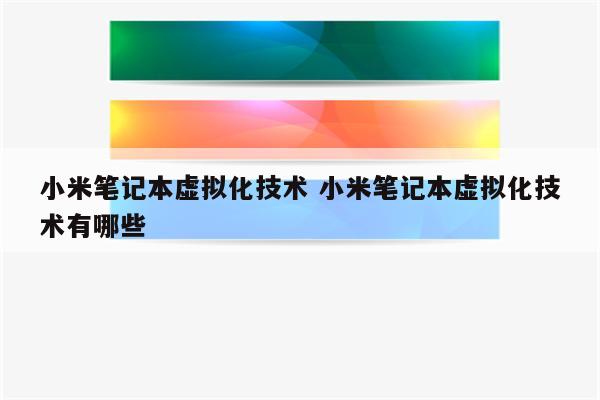 小米笔记本虚拟化技术 小米笔记本虚拟化技术有哪些